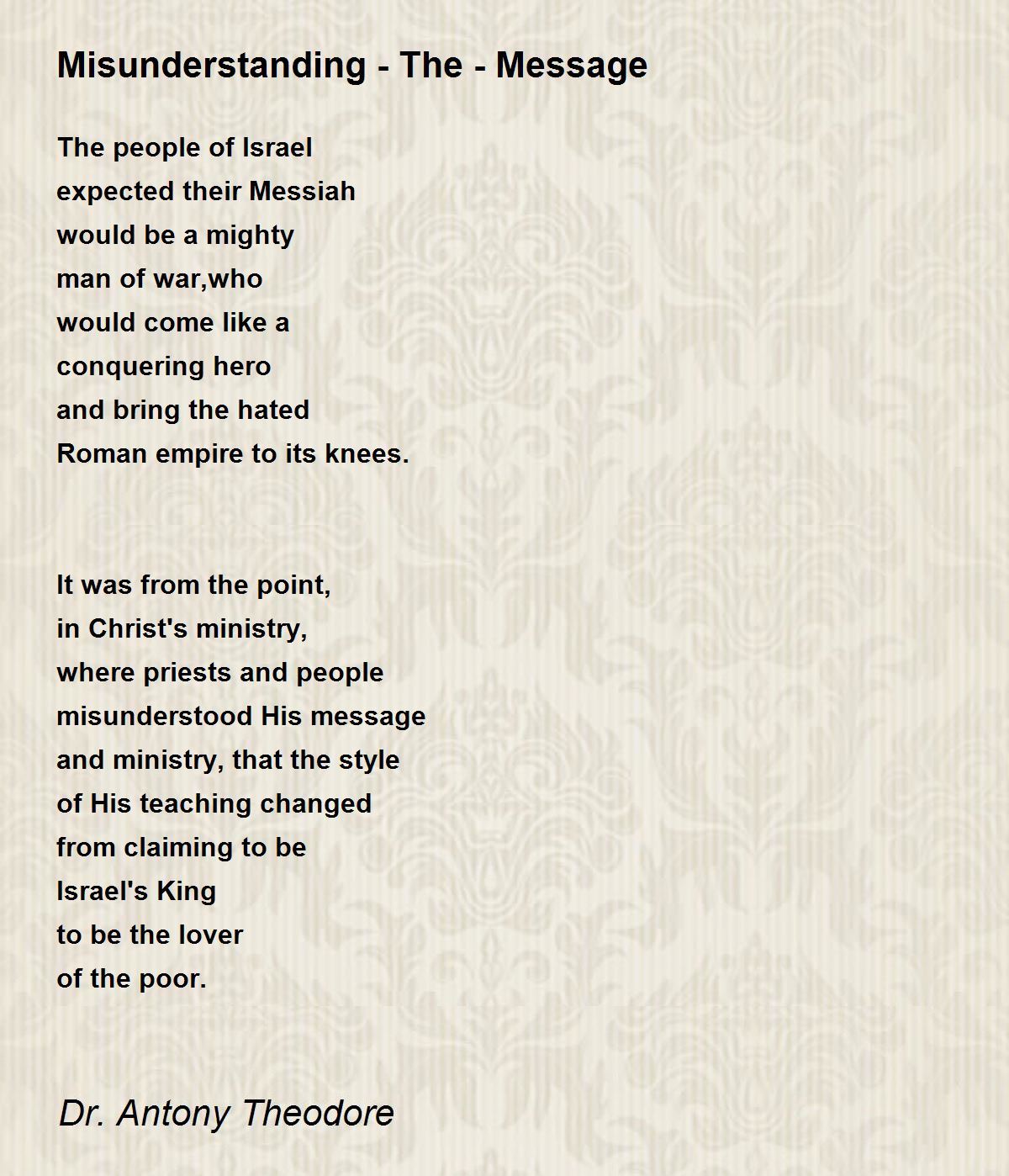 Misunderstanding - The - Message

The people of Israel
expected their Messiah
would be a mighty
man of war,who
would come like a
conquering hero
and bring the hated
Roman empire to its knees.

It was from the point,
in Christ's ministry,
where priests and people
misunderstood His message
and ministry, that the style
of His teaching changed
from claiming to be
Israel's King
to be the lover
of the poor.

Dr. Antony Theodore